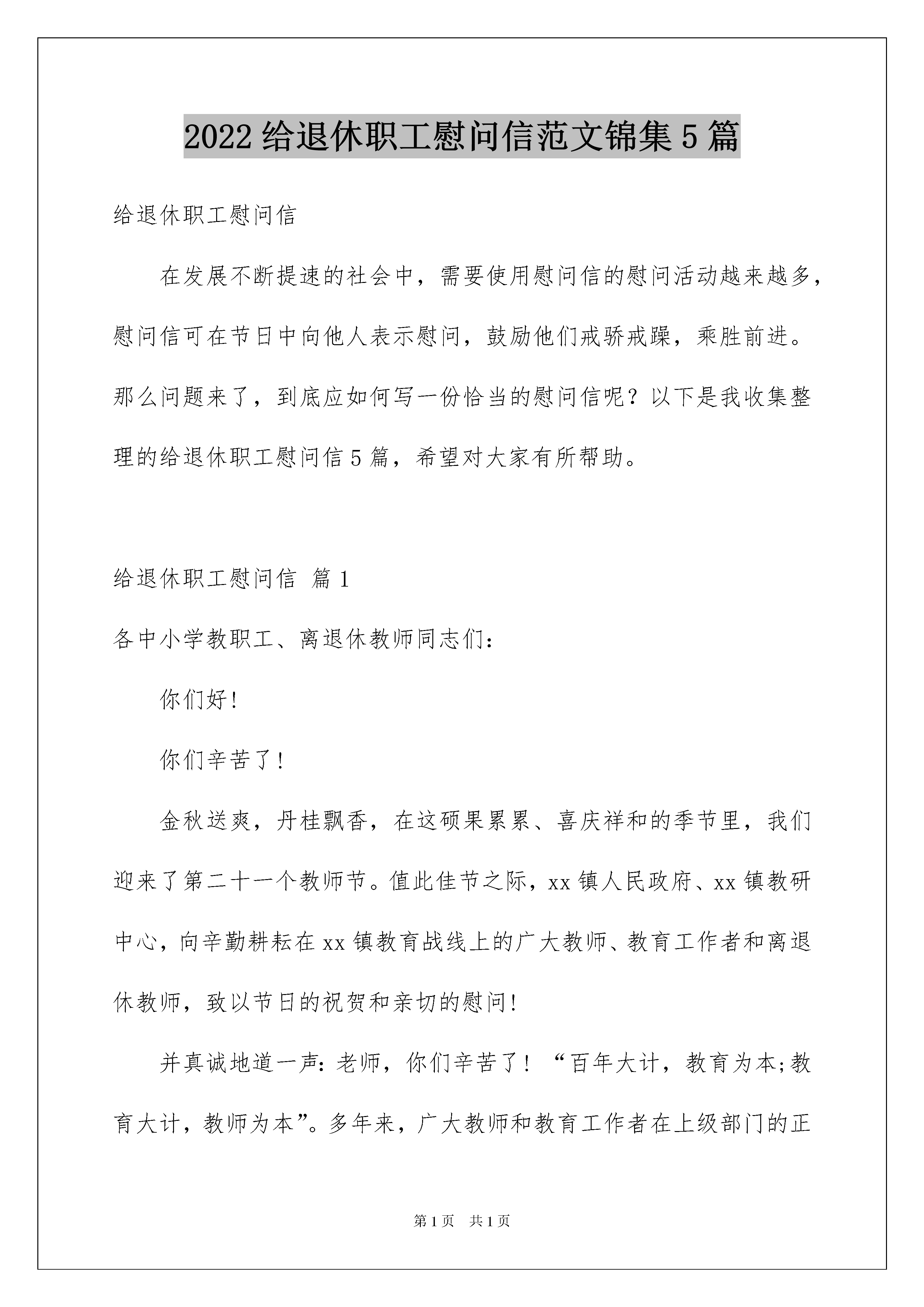 2022 给退休职工慰问信范文锦集 5 篇

给退休职工慰问信

在发展不断提速的社会中，需要使用慰问信的慰问活动越来越多，慰问信可在节日中向他人表示慰问，鼓励他们戒骄戒躁，乘胜前进。那么问题来了，到底应如何写一份恰当的慰问信呢？以下是我收集整理的给退休职工慰问信 5 篇，希望对大家有所帮助。

给退休职工慰问信 篇 1

各中小学教职工、离退休教师同志们：

你们好！

你们辛苦了！

金秋送爽，丹桂飘香，在这硕果累累、喜庆祥和的季节里，我们迎来了第二十一个教师节。值此佳节之际，xx 镇人民政府、xx 镇教研中心，向辛勤耕耘在 xx 镇教育战线上的广大教师、教育工作者和离退休教师，致以节日的祝贺和亲切的慰问！

并真诚地道一声：老师，你们辛苦了！“百年大计，教育为本；教育大计，教师为本”。多年来，广大教师和教育工作者在上级部门的正

第 1 页 共 1 页